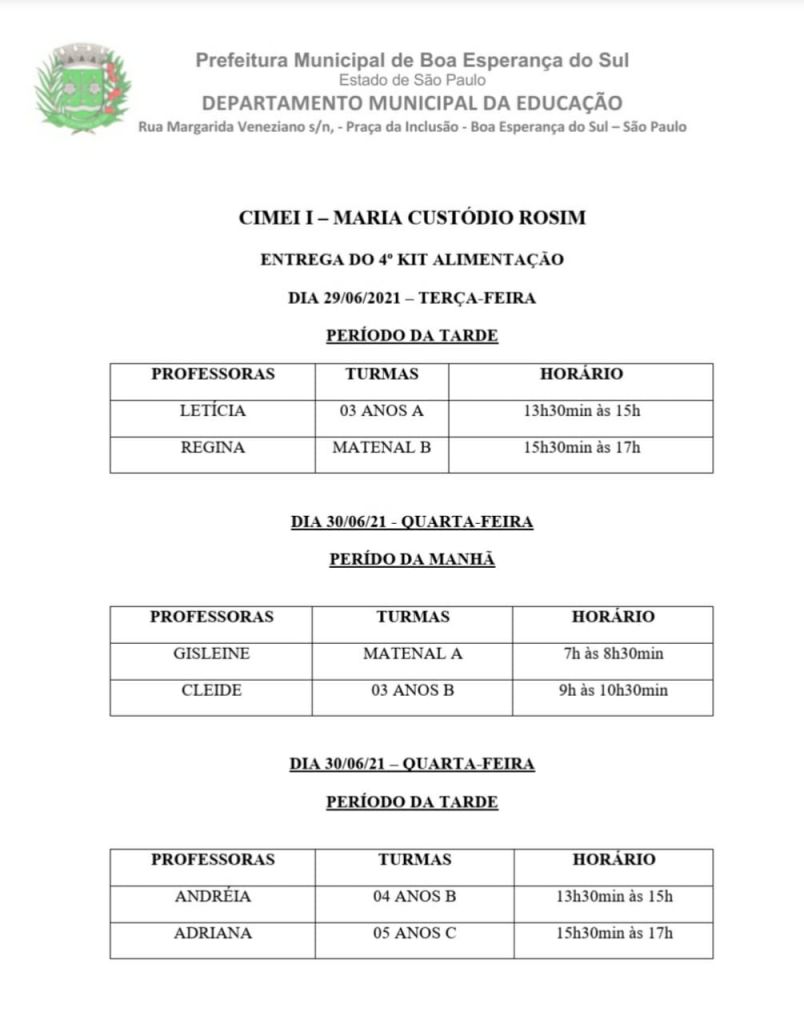 Prefeitura Municipal de Boa Esperança do Sul
Estado de São Paulo
DEPARTAMENTO MUNICIPAL DA EDUCAÇÃO
Rua Margarida Veneziano s/n, - Praça da Inclusão - Boa Esperança do Sul – São Paulo

CIMEI I – MARIA CUSTÓDIO ROSIM

ENTREGA DO 4º KIT ALIMENTAÇÃO

DIA 29/06/2021 – TERÇA-FEIRA

PERÍODO DA TARDE

| PROFESSORAS | TURMAS | HORÁRIO |
|---|---|---|
| LETÍCIA | 03 ANOS A | 13h30min às 15h |
| REGINA | MATENAL B | 15h30min às 17h |

DIA 30/06/21 - QUARTA-FEIRA

PERÍDO DA MANHÃ

| PROFESSORAS | TURMAS | HORÁRIO |
|---|---|---|
| GISLEINE | MATENAL A | 7h às 8h30min |
| CLEIDE | 03 ANOS B | 9h às 10h30min |

DIA 30/06/21 – QUARTA-FEIRA

PERÍODO DA TARDE

| PROFESSORAS | TURMAS | HORÁRIO |
|---|---|---|
| ANDRÉIA | 04 ANOS B | 13h30min às 15h |
| ADRIANA | 05 ANOS C | 15h30min às 17h |